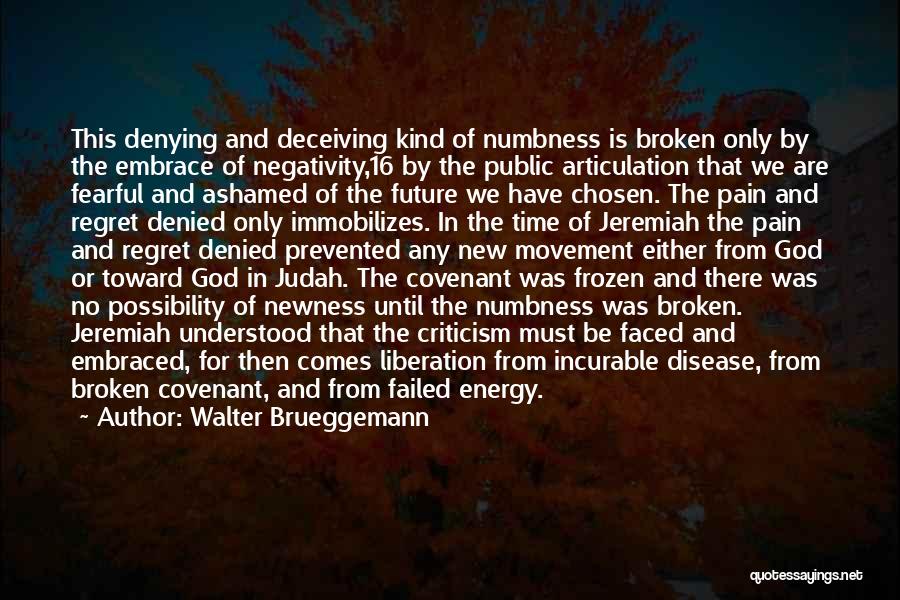 This denying and deceiving kind of numbness is broken only by the embrace of negativity,16 by the public articulation that we are fearful and ashamed of the future we have chosen. The pain and regret denied only immobilizes. In the time of Jeremiah the pain and regret denied prevented any new movement either from God or toward God in Judah. The covenant was frozen and there was no possibility of newness until the numbness was broken. Jeremiah understood that the criticism must be faced and embraced, for then comes liberation from incurable disease, from broken covenant, and from failed energy.

Author: Walter Brueggemann

quotessayings.net